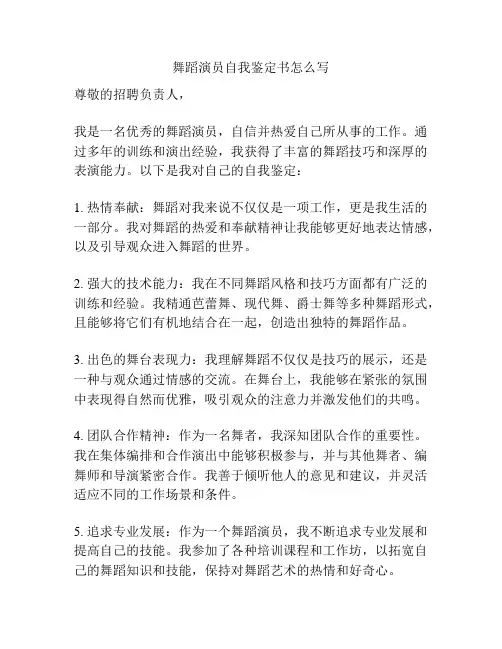 舞蹈演员自我鉴定书怎么写

尊敬的招聘负责人，

我是一名优秀的舞蹈演员，自信并热爱自己所从事的工作。通过多年的训练和演出经验，我获得了丰富的舞蹈技巧和深厚的表演能力。以下是我对自己的自我鉴定：

1. 热情奉献：舞蹈对我来说不仅仅是一项工作，更是我生活的一部分。我对舞蹈的热爱和奉献精神让我能够更好地表达情感，以及引导观众进入舞蹈的世界。

2. 强大的技术能力：我在不同舞蹈风格和技巧方面都有广泛的训练和经验。我精通芭蕾舞、现代舞、爵士舞等多种舞蹈形式，且能够将它们有机地结合在一起，创造出独特的舞蹈作品。

3. 出色的舞台表现力：我理解舞蹈不仅仅是技巧的展示，还是一种与观众通过情感的交流。在舞台上，我能够在紧张的氛围中表现得自然而优雅，吸引观众的注意力并激发他们的共鸣。

4. 团队合作精神：作为一名舞者，我深知团队合作的重要性。我在集体编排和合作演出中能够积极参与，并与其他舞者、编舞师和导演紧密合作。我善于倾听他人的意见和建议，并灵活适应不同的工作场景和条件。

5. 追求专业发展：作为一个舞蹈演员，我不断追求专业发展和提高自己的技能。我参加了各种培训课程和工作坊，以拓宽自己的舞蹈知识和技能，保持对舞蹈艺术的热情和好奇心。